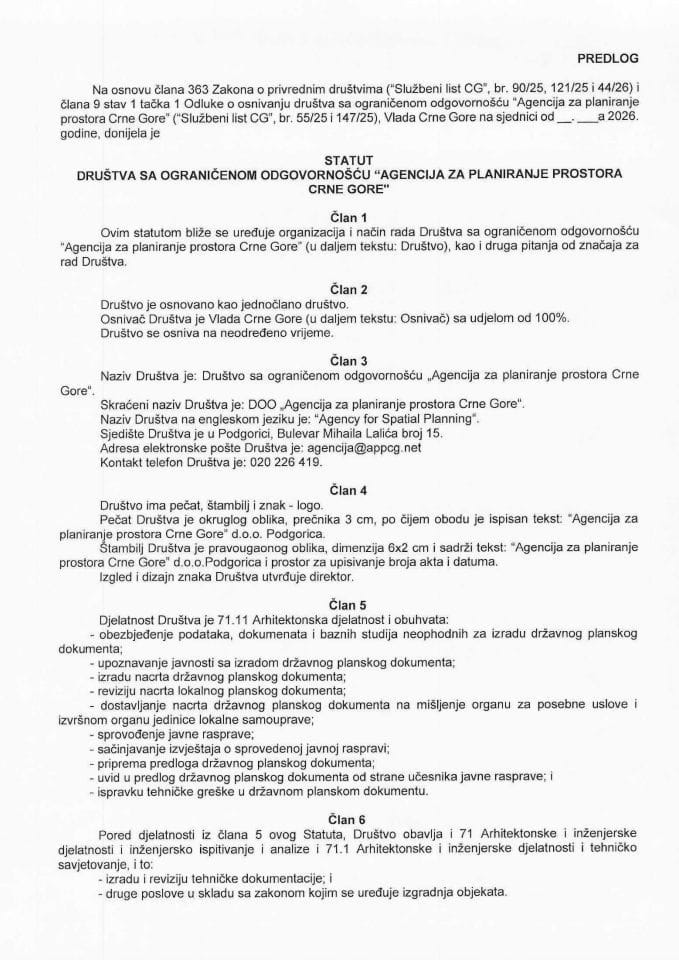 PREDLOG

Na osnovu člana 363 Zakona o privrednim društvima ("Službeni list CG", br. 90/25, 121/25 i 44/26) i člana 9 stav 1 tačka 1 Odluke o osnivanju društva sa ograničenom odgovornošću "Agencija za planiranje prostora Crne Gore" ("Službeni list CG", br. 55/25 i 147/25), Vlada Crne Gore na sjednici od ____. ____a 2026. godine, donijela je

STATUT
DRUŠTVA SA OGRANIČENOM ODGOVORNOŠĆU "AGENCIJA ZA PLANIRANJE PROSTORA CRNE GORE"

Član 1
Ovim statutom bliže se uređuje organizacija i način rada Društva sa ograničenom odgovornošću "Agencija za planiranje prostora Crne Gore" (u daljem tekstu: Društvo), kao i druga pitanja od značaja za rad Društva.

Član 2
Društvo je osnovano kao jednočlano društvo.
Osnivač Društva je Vlada Crne Gore (u daljem tekstu: Osnivač) sa udjelom od 100%.
Društvo se osniva na neodređeno vrijeme.

Član 3
Naziv Društva je: Društvo sa ograničenom odgovornošću „Agencija za planiranje prostora Crne Gore".
Skraćeni naziv Društva je: DOO „Agencija za planiranje prostora Crne Gore".
Naziv Društva na engleskom jeziku je: "Agency for Spatial Planning".
Sjedište Društva je u Podgorici, Bulevar Mihaila Lalića broj 15.
Adresa elektronske pošte Društva je: agencija@appcg.net
Kontakt telefon Društva je: 020 226 419.

Član 4
Društvo ima pečat, štambilj i znak - logo.
Pečat Društva je okruglog oblika, prečnika 3 cm, po čijem obodu je ispisan tekst: "Agencija za planiranje prostora Crne Gore" d.o.o. Podgorica.
Štambilj Društva je pravougaonog oblika, dimenzija 6x2 cm i sadrži tekst: "Agencija za planiranje prostora Crne Gore" d.o.o.Podgorica i prostor za upisivanje broja akta i datuma.
Izgled i dizajn znaka Društva utvrđuje direktor.

Član 5
Djelatnost Društva je 71.11 Arhitektonska djelatnost i obuhvata:
- obezbjeđenje podataka, dokumenata i baznih studija neophodnih za izradu državnog planskog dokumenta;
- upoznavanje javnosti sa izradom državnog planskog dokumenta;
- izradu nacrta državnog planskog dokumenta;
- reviziju nacrta lokalnog planskog dokumenta;
- dostavljanje nacrta državnog planskog dokumenta na mišljenje organu za posebne uslove i izvršnom organu jedinice lokalne samouprave;
- sprovođenje javne rasprave;
- sačinjavanje izvještaja o sprovedenoj javnoj raspravi;
- priprema predloga državnog planskog dokumenta;
- uvid u predlog državnog planskog dokumenta od strane učesnika javne rasprave; i
- ispravku tehničke greške u državnom planskom dokumentu.

Član 6
Pored djelatnosti iz člana 5 ovog Statuta, Društvo obavlja i 71 Arhitektonske i inženjerske djelatnosti i inženjersko ispitivanje i analize i 71.1 Arhitektonske i inženjerske djelatnosti i tehničko savjetovanje, i to:
- izradu i reviziju tehničke dokumentacije; i
- druge poslove u skladu sa zakonom kojim se uređuje izgradnja objekata.